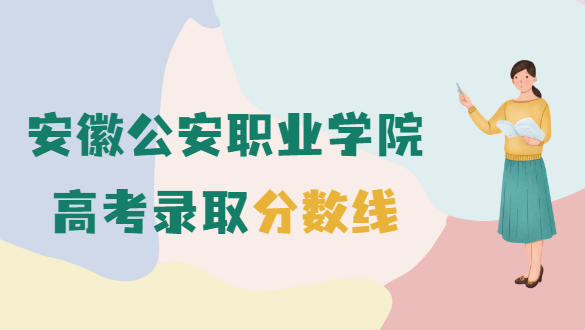 安徽公安职业学院
高考录取分数线